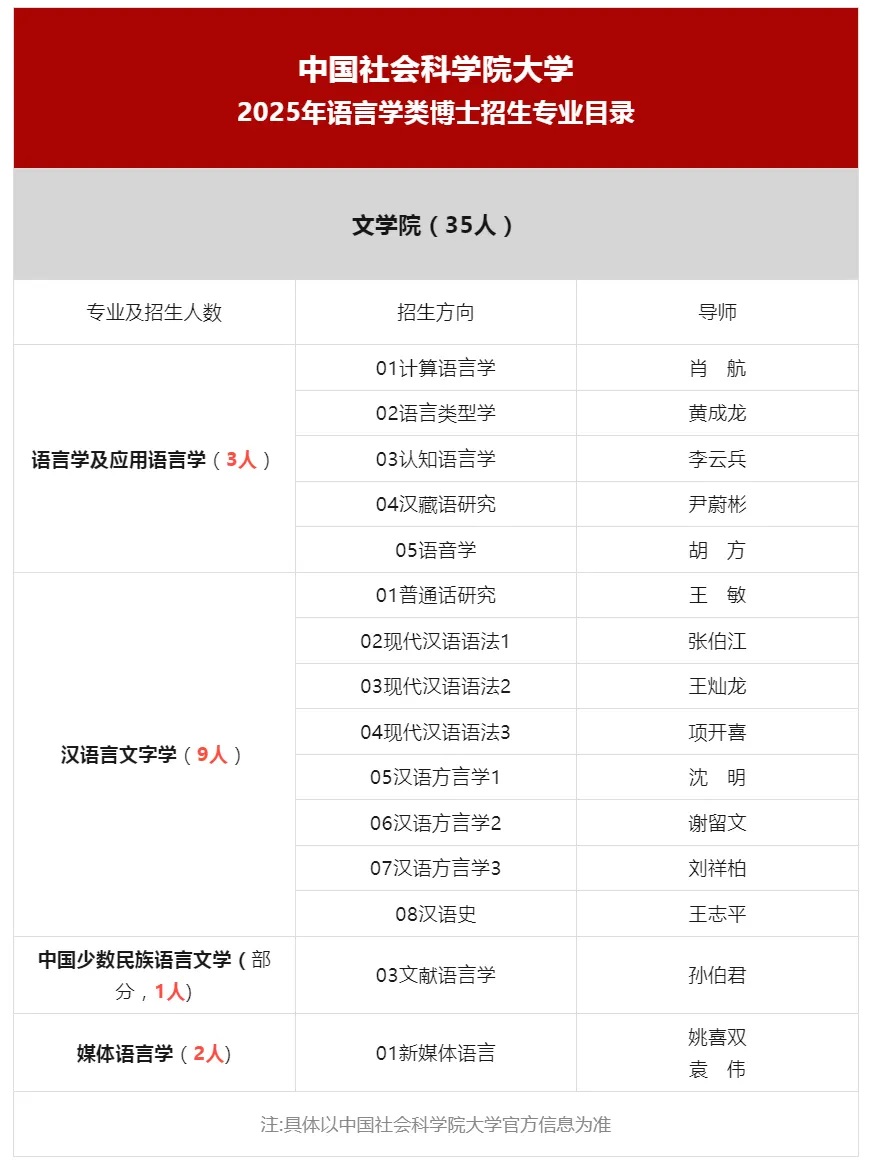 中国社会科学院大学
2025年语言学类博士招生专业目录

文学院（35人）

| 专业及招生人数 | 招生方向 | 导师 |
|---|---|---|
| 语言学及应用语言学（3人） | 01计算语言学 | 肖 航 |
| | 02语言类型学 | 黄成龙 |
| | 03认知语言学 | 李云兵 |
| | 04汉藏语研究 | 尹蔚彬 |
| | 05语音学 | 胡 方 |
| 汉语言文字学（9人） | 01普通话研究 | 王 敏 |
| | 02现代汉语语法1 | 张伯江 |
| | 03现代汉语语法2 | 王灿龙 |
| | 04现代汉语语法3 | 项开喜 |
| | 05汉语方言学1 | 沈 明 |
| | 06汉语方言学2 | 谢留文 |
| | 07汉语方言学3 | 刘祥柏 |
| | 08汉语史 | 王志平 |
| 中国少数民族语言文学（部分，1人） | 03文献语言学 | 孙伯君 |
| 媒体语言学（2人） | 01新媒体语言 | 姚喜双 袁 伟 |

注:具体以中国社会科学院大学官方信息为准